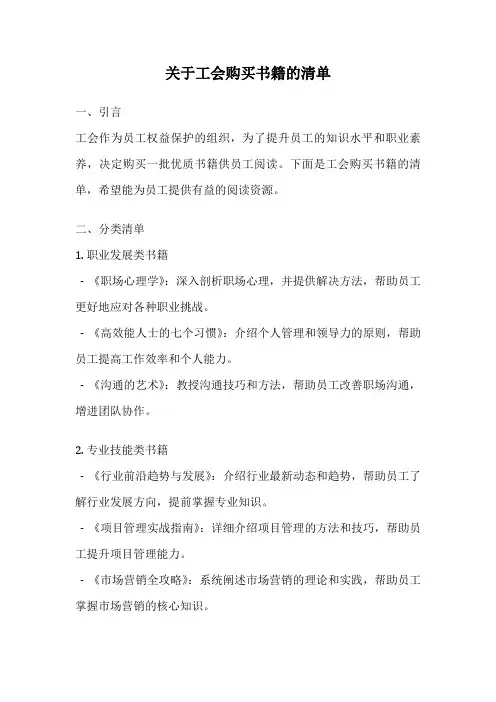 关于工会购买书籍的清单

一、引言

工会作为员工权益保护的组织，为了提升员工的知识水平和职业素养，决定购买一批优质书籍供员工阅读。下面是工会购买书籍的清单，希望能为员工提供有益的阅读资源。

二、分类清单

1. 职业发展类书籍

- 《职场心理学》：深入剖析职场心理，并提供解决方法，帮助员工更好地应对各种职业挑战。

- 《高效能人士的七个习惯》：介绍个人管理和领导力的原则，帮助员工提高工作效率和个人能力。

- 《沟通的艺术》：教授沟通技巧和方法，帮助员工改善职场沟通，增进团队协作。

2. 专业技能类书籍

- 《行业前沿趋势与发展》：介绍行业最新动态和趋势，帮助员工了解行业发展方向，提前掌握专业知识。

- 《项目管理实战指南》：详细介绍项目管理的方法和技巧，帮助员工提升项目管理能力。

- 《市场营销全攻略》：系统阐述市场营销的理论和实践，帮助员工掌握市场营销的核心知识。